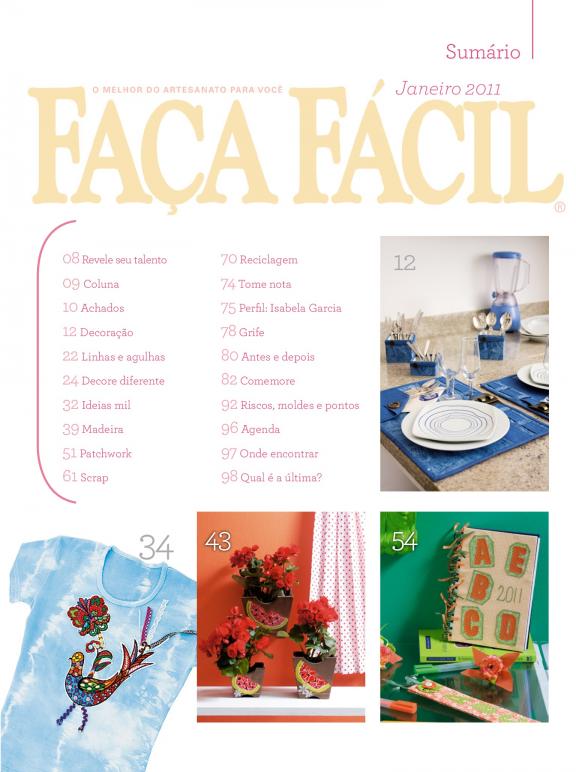 Sumário

O MELHOR DO ARTESANATO PARA VOCÊ

Janeiro 2011

FAÇA FÁCIL®

08 Revele seu talento
09 Coluna
10 Achados
12 Decoração
22 Linhas e agulhas
24 Decore diferente
32 Ideias mil
39 Madeira
51 Patchwork
61 Scrap

70 Reciclagem
74 Tome nota
75 Perfil: Isabela Garcia
78 Grife
80 Antes e depois
82 Comemore
92 Riscos, moldes e pontos
96 Agenda
97 Onde encontrar
98 Qual é a última?

12

34

43

54

A E B 2011 C D